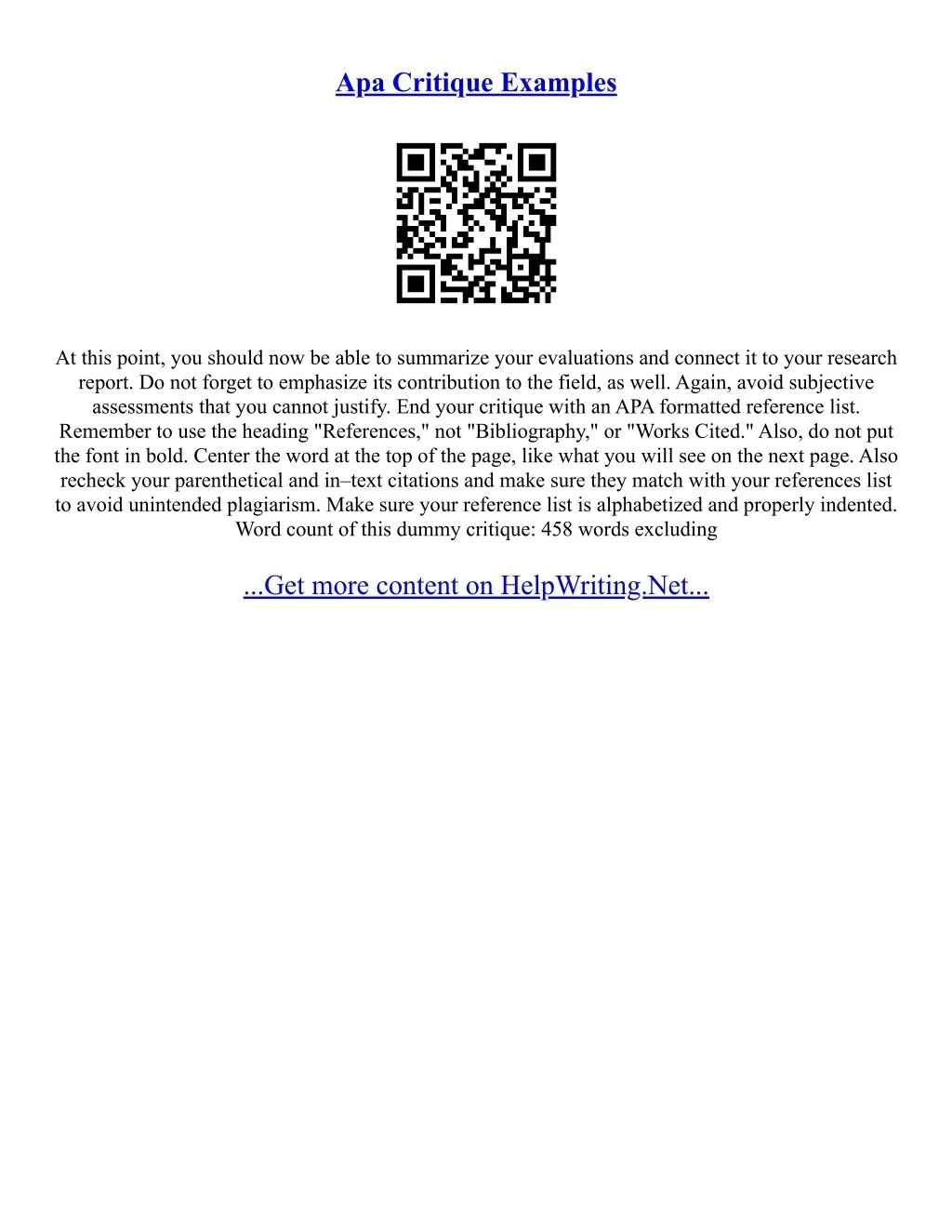 Apa Critique Examples

At this point, you should now be able to summarize your evaluations and connect it to your research report. Do not forget to emphasize its contribution to the field, as well. Again, avoid subjective assessments that you cannot justify. End your critique with an APA formatted reference list. Remember to use the heading "References," not "Bibliography," or "Works Cited." Also, do not put the font in bold. Center the word at the top of the page, like what you will see on the next page. Also recheck your parenthetical and in–text citations and make sure they match with your references list to avoid unintended plagiarism. Make sure your reference list is alphabetized and properly indented. Word count of this dummy critique: 458 words excluding

...Get more content on HelpWriting.Net...